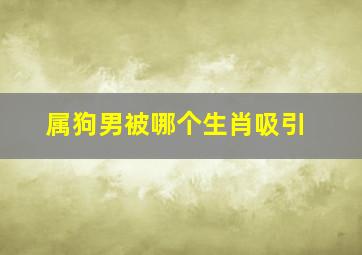 属狗男被哪个生肖吸引